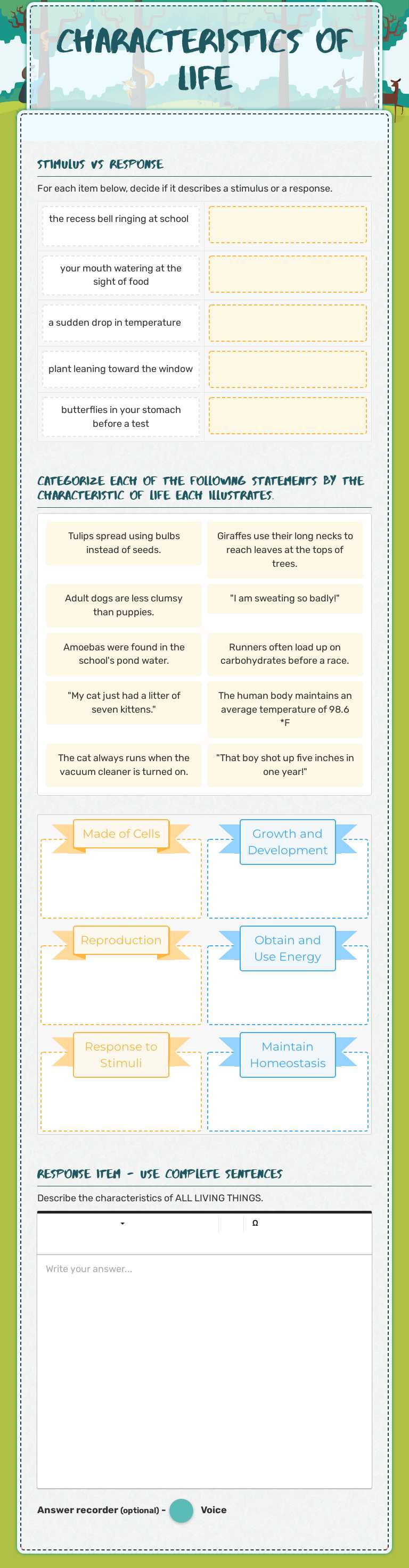 CHARACTERISTICS OF LIFE

STIMULUS VS RESPONSE

For each item below, decide if it describes a stimulus or a response.

the recess bell ringing at school

your mouth watering at the sight of food

a sudden drop in temperature

plant leaning toward the window

butterflies in your stomach before a test

CATEGORIZE EACH OF THE FOLLOWING STATEMENTS BY THE CHARACTERISTIC OF LIFE EACH ILLUSTRATES.

Tulips spread using bulbs instead of seeds.

Giraffes use their long necks to reach leaves at the tops of trees.

Adult dogs are less clumsy than puppies.

"I am sweating so badly!"

Amoebas were found in the school's pond water.

Runners often load up on carbohydrates before a race.

"My cat just had a litter of seven kittens."

The human body maintains an average temperature of 98.6 *F

The cat always runs when the vacuum cleaner is turned on.

"That boy shot up five inches in one year!"

Made of Cells

Growth and Development

Reproduction

Obtain and Use Energy

Response to Stimuli

Maintain Homeostasis

RESPONSE ITEM - USE COMPLETE SENTENCES

Describe the characteristics of ALL LIVING THINGS.

Ω

Write your answer...

Answer recorder (optional) - Voice